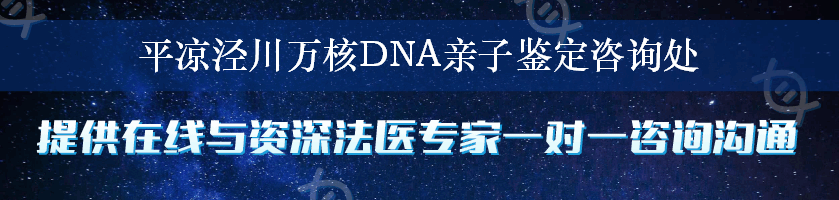 平凉泾川万核DNA亲子鉴定咨询处

提供在线与资深法医专家一对一咨询沟通